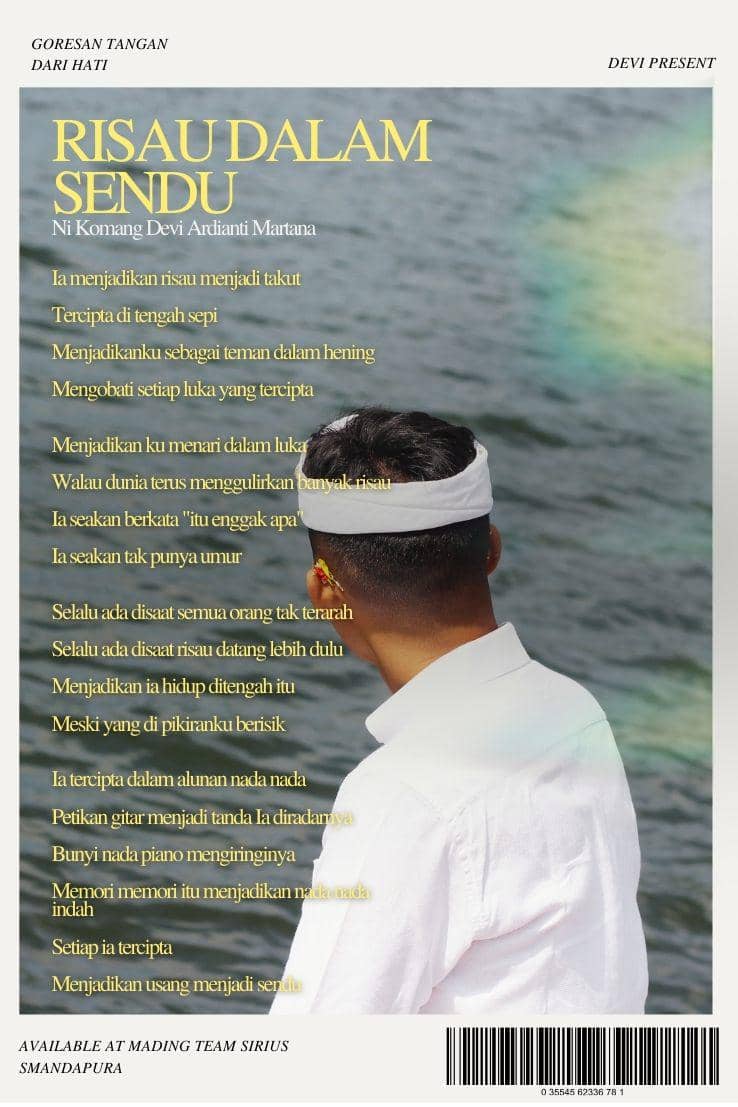 GORESAN TANGAN
DARI HATI

DEVI PRESENT

RISAU DALAM SENDU

Ni Komang Devi Ardianti Martana

Ia menjadikan risau menjadi takut
Tercipta di tengah sepi
Menjadikanku sebagai teman dalam hening
Mengobati setiap luka yang tercipta

Menjadikan ku menari dalam luka
Walau dunia terus menggulirkan banyak risau
Ia seakan berkata "itu enggak apa"
Ia seakan tak punya umur

Selalu ada disaat semua orang tak terarah
Selalu ada disaat risau datang lebih dulu
Menjadikan ia hidup ditengah itu
Meski yang di pikiranku berisik

Ia tercipta dalam alunan nada nada
Petikan gitar menjadi tanda Ia diradamya
Bunyi nada piano mengiringinya
Memori memori itu menjadikan nada nada indah
Setiap ia tercipta
Menjadikan usang menjadi sendu

AVAILABLE AT MADING TEAM SIRIUS
SMANDAPURA

0 35545 62336 78 1